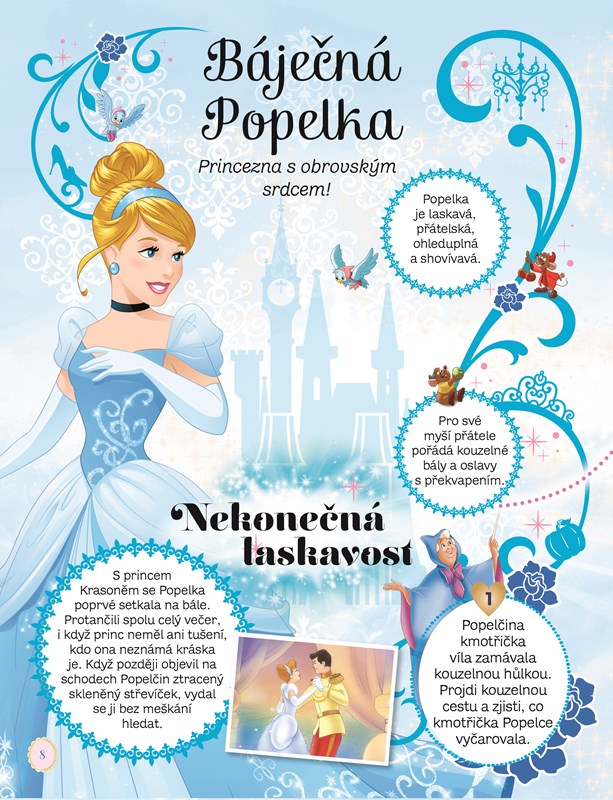 Báječná Popelka

Princezna s obrovským srdcem!

Popelka je laskavá, přátelská, ohleduplná a shovívavá.

Pro své myší přátele pořádá kouzelné bály a oslavy s překvapením.

Nekonečná laskavost

S princem Krasoněm se Popelka poprvé setkala na bále. Protančili spolu celý večer, i když princ neměl ani tušení, kdo ona neznámá kráska je. Když později objevil na schodech Popelčin ztracený skleněný střevíček, vydal se ji bez meškání hledat.

1

Popelčina kmotřička víla zamávala kouzelnou hůlkou. Projdi kouzelnou cestu a zjisti, co kmotřička Popelce vyčarovala.

8